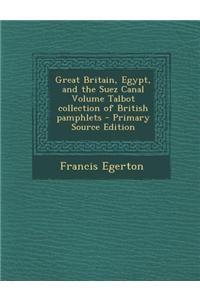 Great Britain, Egypt, and the Suez Canal Volume Talbot collection of British pamphlets - Primary Source Edition

Francis Egerton